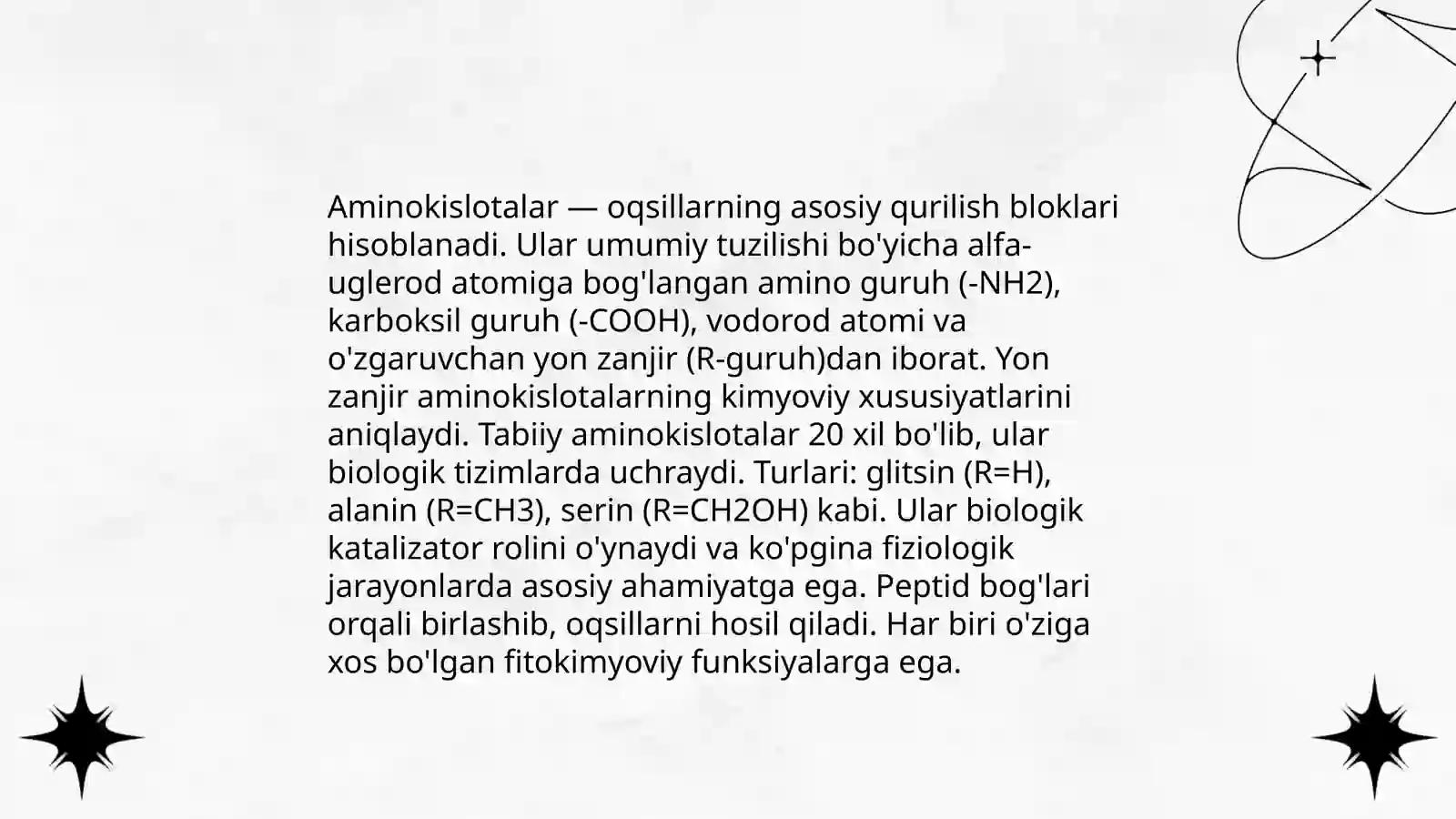 Aminokislotalar — oqsillarning asosiy qurilish bloklari hisoblanadi. Ular umumiy tuzilishi bo'yicha alfa-uglerod atomiga bog'langan amino guruh (-NH2), karboksil guruh (-COOH), vodorod atomi va o'zgaruvchan yon zanjir (R-guruh)dan iborat. Yon zanjir aminokislotalarning kimyoviy xususiyatlarini aniqlaydi. Tabiiy aminokislotalar 20 xil bo'lib, ular biologik tizimlarda uchraydi. Turlari: glitsin (R=H), alanin (R=CH3), serin (R=CH2OH) kabi. Ular biologik katalizator rolini o'ynaydi va ko'pgina fiziologik jarayonlarda asosiy ahamiyatga ega. Peptid bog'lari orqali birlashib, oqsillarni hosil qiladi. Har biri o'ziga xos bo'lgan fitokimyoviy funksiyalarga ega.